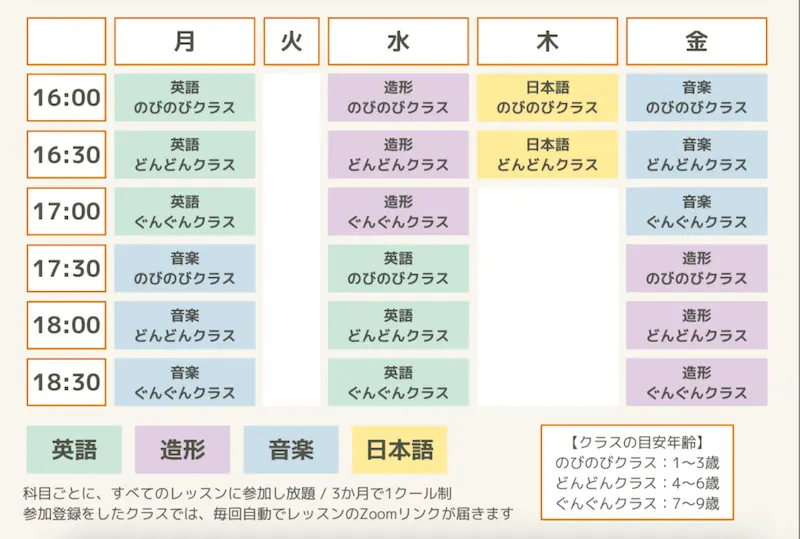 |  | 月 | 火 | 水 | 木 | 金 |
|---|---|---|---|---|---|
| 16:00 | 英語 のびのびクラス |  | 造形 のびのびクラス | 日本語 のびのびクラス | 音楽 のびのびクラス |
| 16:30 | 英語 どんどんクラス |  | 造形 どんどんクラス | 日本語 どんどんクラス | 音楽 どんどんクラス |
| 17:00 | 英語 ぐんぐんクラス |  | 造形 ぐんぐんクラス |  | 音楽 ぐんぐんクラス |
| 17:30 | 音楽 のびのびクラス |  | 英語 のびのびクラス |  | 造形 のびのびクラス |
| 18:00 | 音楽 どんどんクラス |  | 英語 どんどんクラス |  | 造形 どんどんクラス |
| 18:30 | 音楽 ぐんぐんクラス |  | 英語 ぐんぐんクラス |  | 造形 ぐんぐんクラス |

英語 造形 音楽 日本語

【クラスの目安年齢】
のびのびクラス：1〜3歳
どんどんクラス：4〜6歳
ぐんぐんクラス：7〜9歳

科目ごとに、すべてのレッスンに参加し放題 / 3か月で1クール制
参加登録をしたクラスでは、毎回自動でレッスンのZoomリンクが届きます